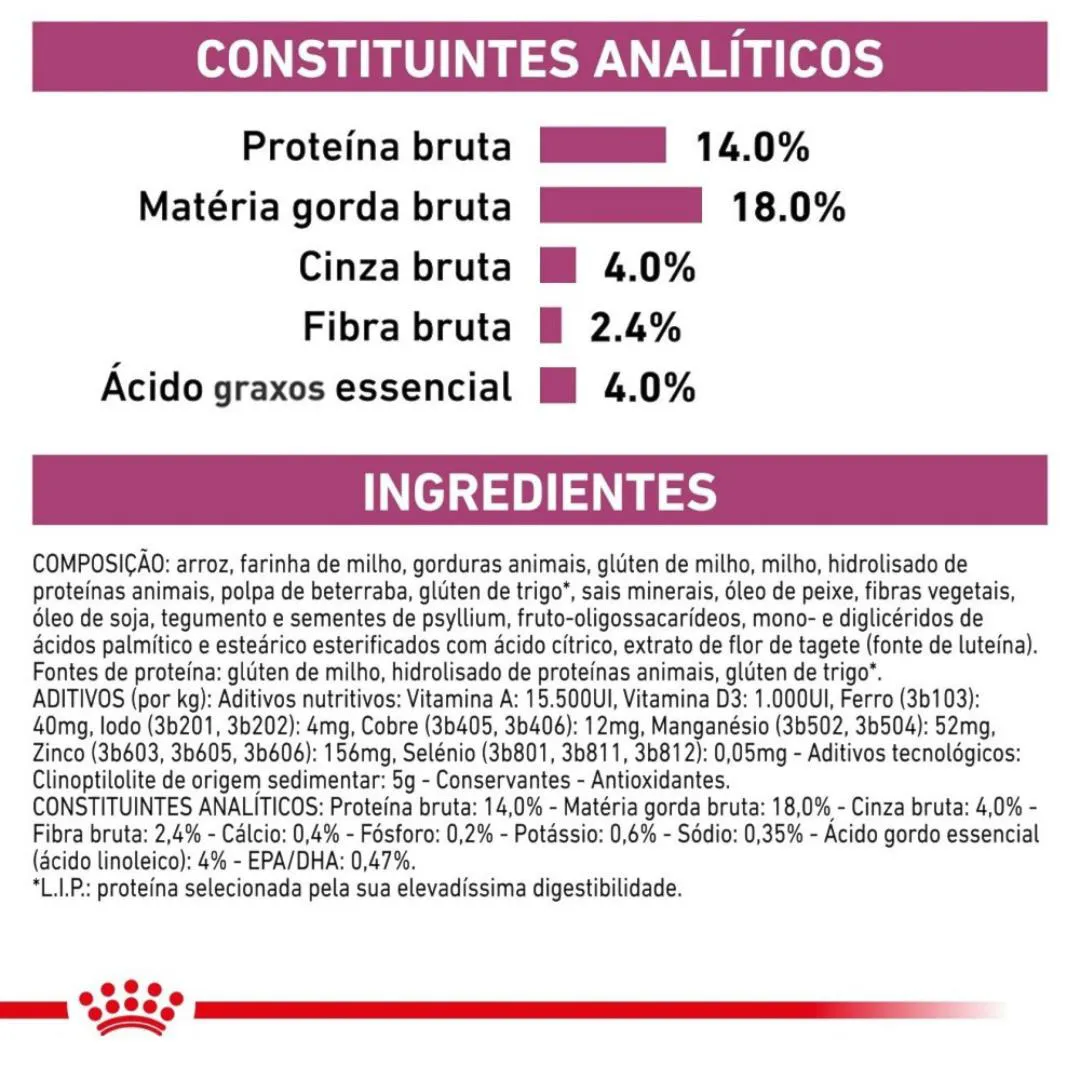 CONSTITUINTES ANALÍTICOS

Proteína bruta 14.0%
Matéria gorda bruta 18.0%
Cinza bruta 4.0%
Fibra bruta 2.4%
Ácido graxos essencial 4.0%

INGREDIENTES

COMPOSIÇÃO: arroz, farinha de milho, gorduras animais, glúten de milho, milho, hidrolisado de proteínas animais, polpa de beterraba, glúten de trigo*, sais minerais, óleo de peixe, fibras vegetais, óleo de soja, tegumento e sementes de psyllium, fruto-oligossacarídeos, mono- e diglicéridos de ácidos palmítico e esteárico esterificados com ácido cítrico, extrato de flor de tagete (fonte de luteína). Fontes de proteína: glúten de milho, hidrolisado de proteínas animais, glúten de trigo*.
ADITIVOS (por kg): Aditivos nutritivos: Vitamina A: 15.500UI, Vitamina D3: 1.000UI, Ferro (3b103): 40mg, Iodo (3b201, 3b202): 4mg, Cobre (3b405, 3b406): 12mg, Manganésio (3b502, 3b504): 52mg, Zinco (3b603, 3b605, 3b606): 156mg, Selénio (3b801, 3b811, 3b812): 0,05mg - Aditivos tecnológicos: Clinoptilolite de origem sedimentar: 5g - Conservantes - Antioxidantes.
CONSTITUINTES ANALÍTICOS: Proteína bruta: 14,0% - Matéria gorda bruta: 18,0% - Cinza bruta: 4,0% - Fibra bruta: 2,4% - Cálcio: 0,4% - Fósforo: 0,2% - Potássio: 0,6% - Sódio: 0,35% - Ácido gordo essencial (ácido linoleico): 4% - EPA/DHA: 0,47%.
*L.I.P.: proteína selecionada pela sua elevadíssima digestibilidade.